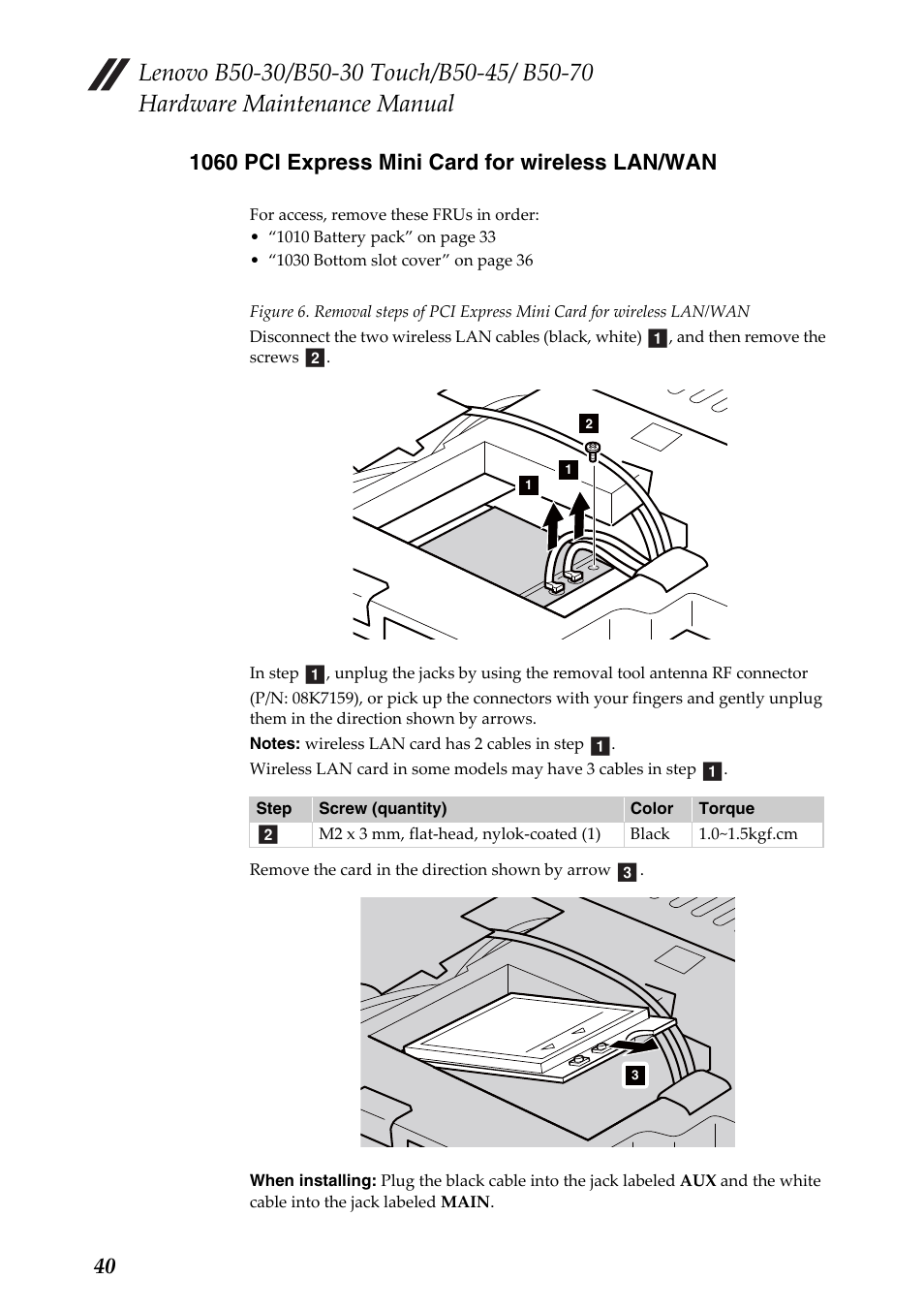 Lenovo B50-30/B50-30 Touch/B50-45/ B50-70
Hardware Maintenance Manual

1060 PCI Express Mini Card for wireless LAN/WAN

For access, remove these FRUs in order:
• “1010 Battery pack” on page 33
• “1030 Bottom slot cover” on page 36

Figure 6. Removal steps of PCI Express Mini Card for wireless LAN/WAN

Disconnect the two wireless LAN cables (black, white) 1, and then remove the screws 2.

2
1
1

In step 1, unplug the jacks by using the removal tool antenna RF connector (P/N: 08K7159), or pick up the connectors with your fingers and gently unplug them in the direction shown by arrows.

Notes: wireless LAN card has 2 cables in step 1.

Wireless LAN card in some models may have 3 cables in step 1.

| Step | Screw (quantity) | Color | Torque |
|---|---|---|---|
| 2 | M2 x 3 mm, flat-head, nylok-coated (1) | Black | 1.0~1.5kgf.cm |

Remove the card in the direction shown by arrow 3.

3

When installing: Plug the black cable into the jack labeled AUX and the white cable into the jack labeled MAIN.

40